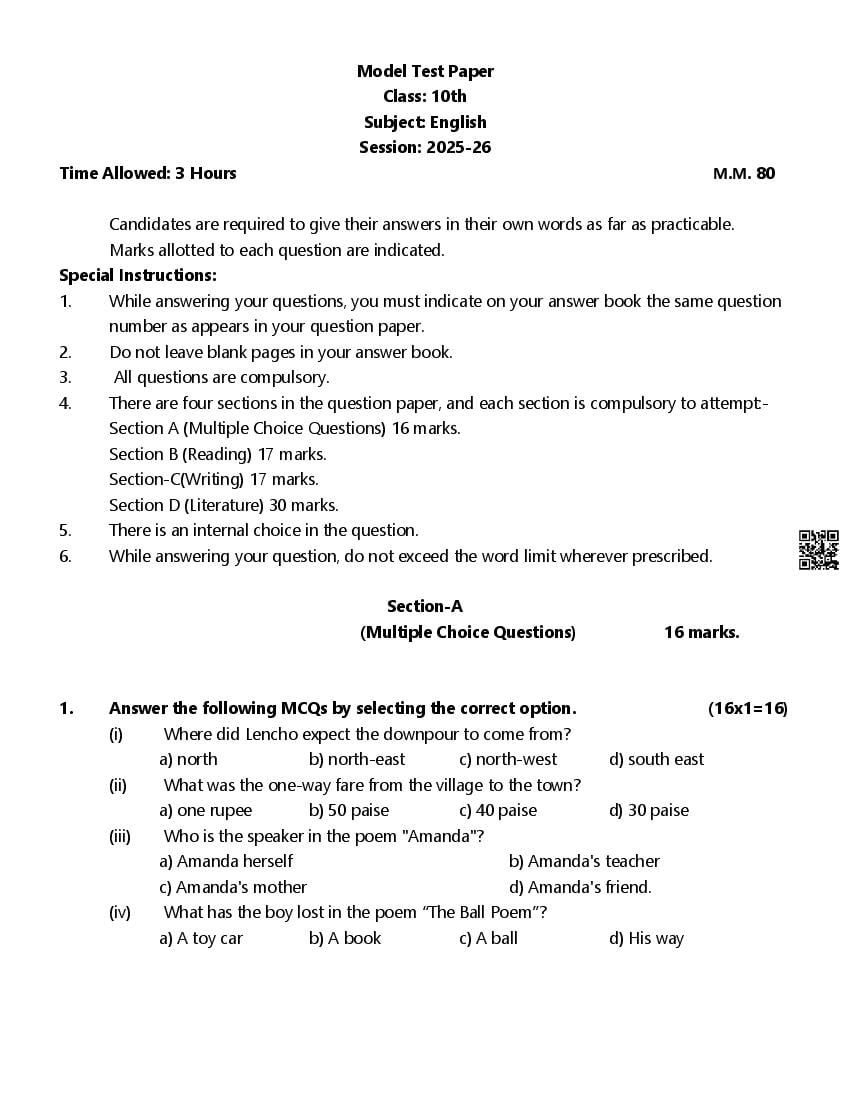 Model Test Paper
Class: 10th
Subject: English
Session: 2025-26

Time Allowed: 3 Hours M.M. 80

Candidates are required to give their answers in their own words as far as practicable.
Marks allotted to each question are indicated.

Special Instructions:
1. While answering your questions, you must indicate on your answer book the same question number as appears in your question paper.
2. Do not leave blank pages in your answer book.
3. All questions are compulsory.
4. There are four sections in the question paper, and each section is compulsory to attempt:-
Section A (Multiple Choice Questions) 16 marks.
Section B (Reading) 17 marks.
Section-C(Writing) 17 marks.
Section D (Literature) 30 marks.
5. There is an internal choice in the question.
6. While answering your question, do not exceed the word limit wherever prescribed.

Section-A
(Multiple Choice Questions) 16 marks.

1. Answer the following MCQs by selecting the correct option. (16x1=16)
(i) Where did Lencho expect the downpour to come from?
a) north b) north-east c) north-west d) south east
(ii) What was the one-way fare from the village to the town?
a) one rupee b) 50 paise c) 40 paise d) 30 paise
(iii) Who is the speaker in the poem "Amanda"?
a) Amanda herself b) Amanda's teacher
c) Amanda's mother d) Amanda's friend.
(iv) What has the boy lost in the poem “The Ball Poem”?
a) A toy car b) A book c) A ball d) His way